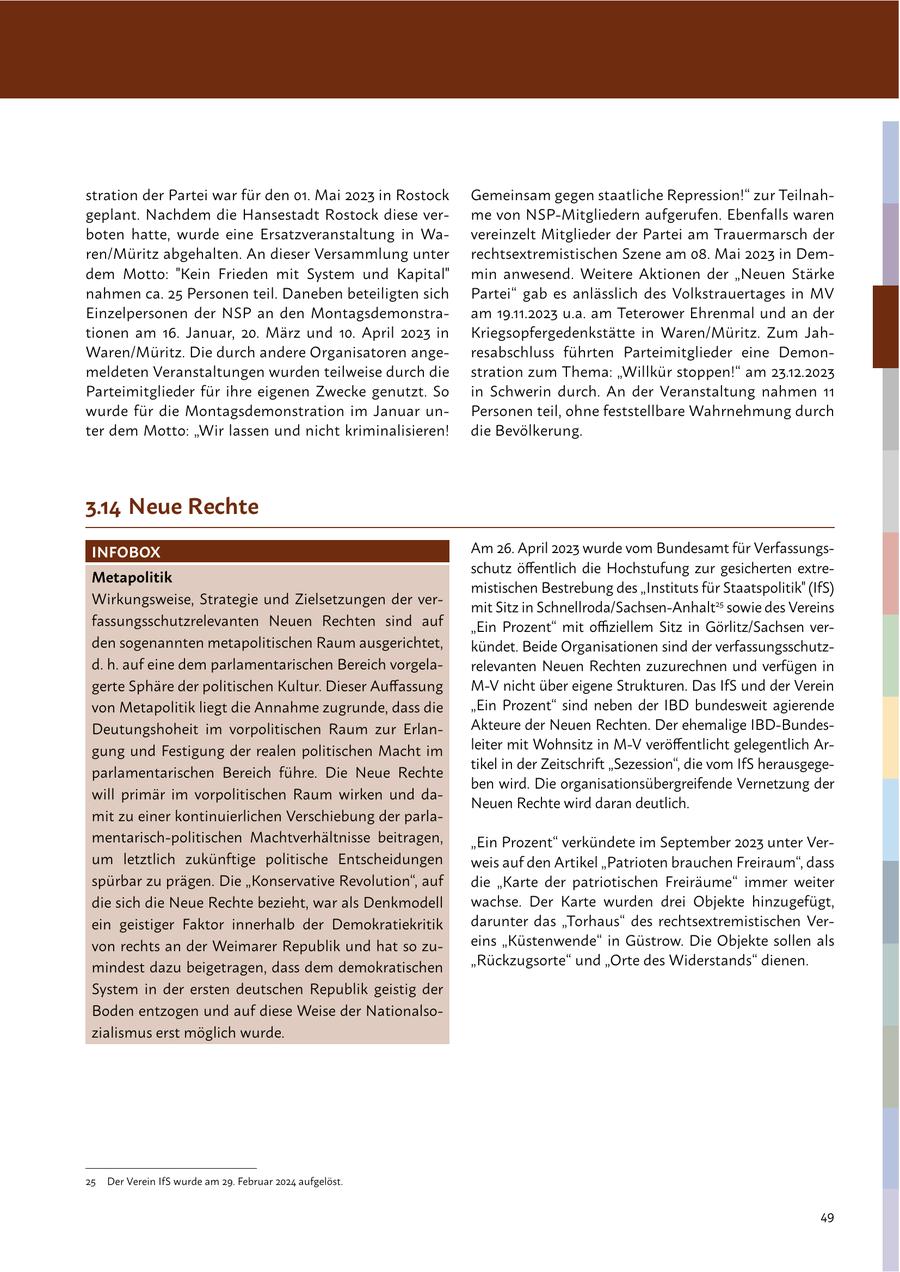 stration der Partei war für den 01. Mai 2023 in Rostock geplant. Nachdem die Hansestadt Rostock diese verboten hatte, wurde eine Ersatzveranstaltung in Waren/Müritz abgehalten. An dieser Versammlung unter dem Motto: "Kein Frieden mit System und Kapital" nahmen ca. 25 Personen teil. Daneben beteiligten sich Einzelpersonen der NSP an den Montagsdemonstrationen am 16. Januar, 20. März und 10. April 2023 in Waren/Müritz. Die durch andere Organisatoren angemeldeten Veranstaltungen wurden teilweise durch die Parteimitglieder für ihre eigenen Zwecke genutzt. So wurde für die Montagsdemonstration im Januar unter dem Motto: „Wir lassen und nicht kriminalisieren! Gemeinsam gegen staatliche Repression!“ zur Teilnahme von NSP-Mitgliedern aufgerufen. Ebenfalls waren vereinzelt Mitglieder der Partei am Trauermarsch der rechtsextremistischen Szene am 08. Mai 2023 in Demmin anwesend. Weitere Aktionen der „Neuen Stärke Partei“ gab es anlässlich des Volkstrauertages in MV am 19.11.2023 u.a. am Teterower Ehrenmal und an der Kriegsopfergedenkstätte in Waren/Müritz. Zum Jahresabschluss führten Parteimitglieder eine Demonstration zum Thema: „Willkür stoppen!“ am 23.12.2023 in Schwerin durch. An der Veranstaltung nahmen 11 Personen teil, ohne feststellbare Wahrnehmung durch die Bevölkerung.

3.14 Neue Rechte

INFOBOX

Metapolitik

Wirkungsweise, Strategie und Zielsetzungen der verfassungsschutzrelevanten Neuen Rechten sind auf den sogenannten metapolitischen Raum ausgerichtet, d. h. auf eine dem parlamentarischen Bereich vorgelagerte Sphäre der politischen Kultur. Dieser Auffassung von Metapolitik liegt die Annahme zugrunde, dass die Deutungshoheit im vorpolitischen Raum zur Erlangung und Festigung der realen politischen Macht im parlamentarischen Bereich führe. Die Neue Rechte will primär im vorpolitischen Raum wirken und damit zu einer kontinuierlichen Verschiebung der parlamentarisch-politischen Machtverhältnisse beitragen, um letztlich zukünftige politische Entscheidungen spürbar zu prägen. Die „Konservative Revolution“, auf die sich die Neue Rechte bezieht, war als Denkmodell ein geistiger Faktor innerhalb der Demokratiekritik von rechts an der Weimarer Republik und hat so zumindest dazu beigetragen, dass dem demokratischen System in der ersten deutschen Republik geistig der Boden entzogen und auf diese Weise der Nationalsozialismus erst möglich wurde.

Am 26. April 2023 wurde vom Bundesamt für Verfassungsschutz öffentlich die Hochstufung zur gesicherten extremistischen Bestrebung des „Instituts für Staatspolitik" (IfS) mit Sitz in Schnellroda/Sachsen-Anhalt$^{25}$ sowie des Vereins „Ein Prozent“ mit offiziellem Sitz in Görlitz/Sachsen verkündet. Beide Organisationen sind der verfassungsschutzrelevanten Neuen Rechten zuzurechnen und verfügen in M-V nicht über eigene Strukturen. Das IfS und der Verein „Ein Prozent“ sind neben der IBD bundesweit agierende Akteure der Neuen Rechten. Der ehemalige IBD-Bundesleiter mit Wohnsitz in M-V veröffentlicht gelegentlich Artikel in der Zeitschrift „Sezession“, die vom IfS herausgegeben wird. Die organisationsübergreifende Vernetzung der Neuen Rechte wird daran deutlich.

„Ein Prozent“ verkündete im September 2023 unter Verweis auf den Artikel „Patrioten brauchen Freiraum“, dass die „Karte der patriotischen Freiräume“ immer weiter wachse. Der Karte wurden drei Objekte hinzugefügt, darunter das „Torhaus“ des rechtsextremistischen Vereins „Küstenwende“ in Güstrow. Die Objekte sollen als „Rückzugsorte“ und „Orte des Widerstands“ dienen.

25 Der Verein IfS wurde am 29. Februar 2024 aufgelöst.

49